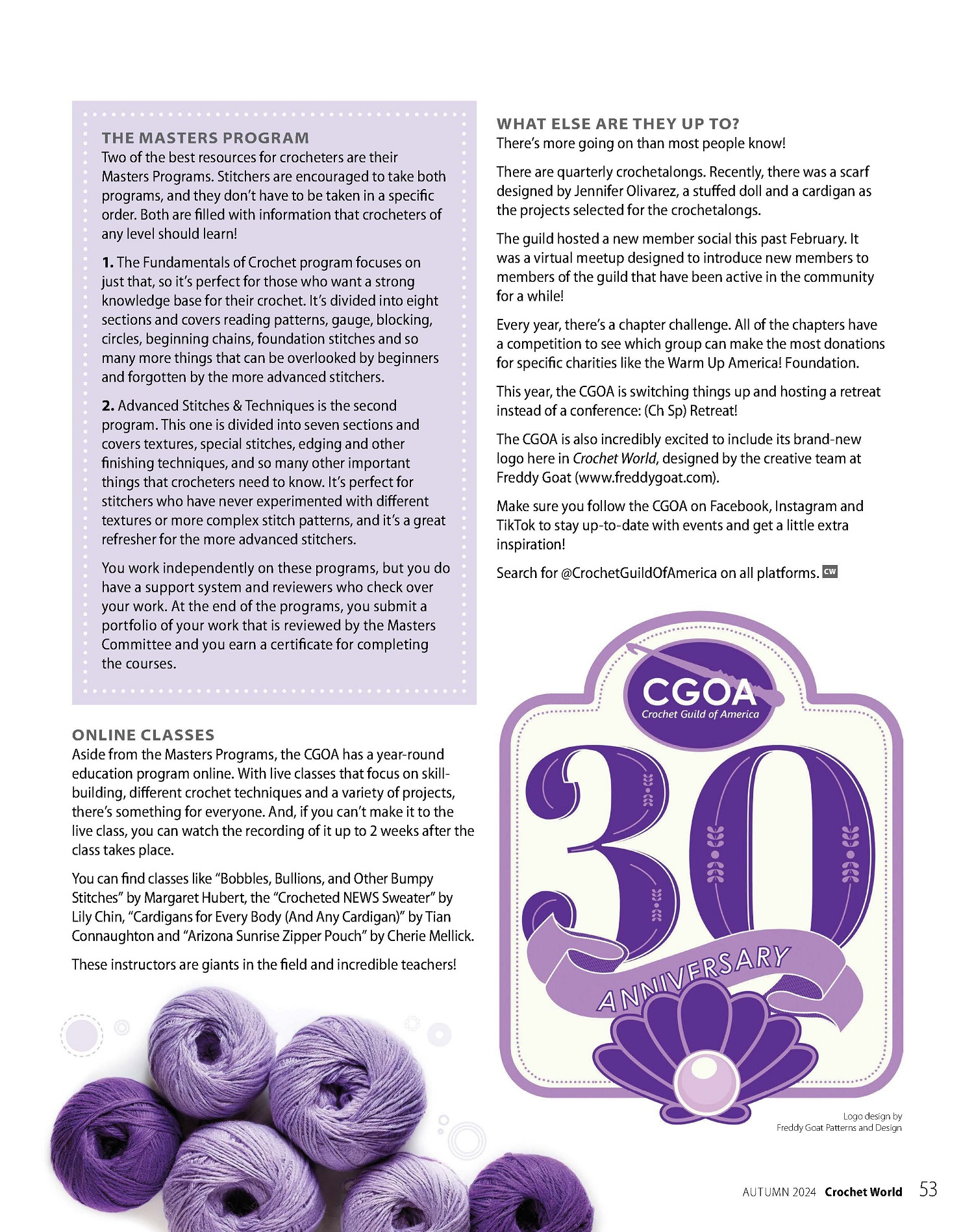 THE MASTERS PROGRAM
Two of the best resources for crocheters are their Masters Programs. Stitchers are encouraged to take both programs, and they don't have to be taken in a specific order. Both are filled with information that crocheters of any level should learn!

1. The Fundamentals of Crochet program focuses on just that, so it's perfect for those who want a strong knowledge base for their crochet. It's divided into eight sections and covers reading patterns, gauge, blocking, circles, beginning chains, foundation stitches and so many more things that can be overlooked by beginners and forgotten by the more advanced stitchers.

2. Advanced Stitches & Techniques is the second program. This one is divided into seven sections and covers textures, special stitches, edging and other finishing techniques, and so many other important things that crocheters need to know. It's perfect for stitchers who have never experimented with different textures or more complex stitch patterns, and it's a great refresher for the more advanced stitchers.

You work independently on these programs, but you do have a support system and reviewers who check over your work. At the end of the programs, you submit a portfolio of your work that is reviewed by the Masters Committee and you earn a certificate for completing the courses.

ONLINE CLASSES
Aside from the Masters Programs, the CGOA has a year-round education program online. With live classes that focus on skill-building, different crochet techniques and a variety of projects, there's something for everyone. And, if you can't make it to the live class, you can watch the recording of it up to 2 weeks after the class takes place.

You can find classes like "Bobbles, Bullions, and Other Bumpy Stitches" by Margaret Hubert, the "Crocheted NEWS Sweater" by Lily Chin, "Cardigans for Every Body (And Any Cardigan)" by Tian Connaughton and "Arizona Sunrise Zipper Pouch" by Cherie Mellick.

These instructors are giants in the field and incredible teachers!

WHAT ELSE ARE THEY UP TO?
There's more going on than most people know!

There are quarterly crochetalongs. Recently, there was a scarf designed by Jennifer Olivarez, a stuffed doll and a cardigan as the projects selected for the crochetalongs.

The guild hosted a new member social this past February. It was a virtual meetup designed to introduce new members to members of the guild that have been active in the community for a while!

Every year, there's a chapter challenge. All of the chapters have a competition to see which group can make the most donations for specific charities like the Warm Up America! Foundation.

This year, the CGOA is switching things up and hosting a retreat instead of a conference: (Ch Sp) Retreat!

The CGOA is also incredibly excited to include its brand-new logo here in Crochet World, designed by the creative team at Freddy Goat (www.freddygoat.com).

Make sure you follow the CGOA on Facebook, Instagram and TikTok to stay up-to-date with events and get a little extra inspiration!

Search for @CrochetGuildOfAmerica on all platforms. CW

CGOA
Crochet Guild of America
30
ANNIVERSARY

Logo design by
Freddy Goat Patterns and Design

AUTUMN 2024 Crochet World 53